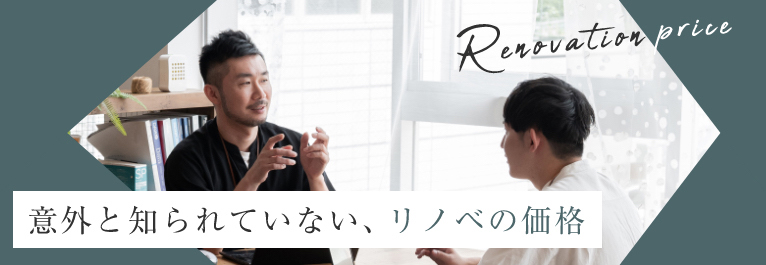 Renovation price

意外と知られていない、リノベの価格